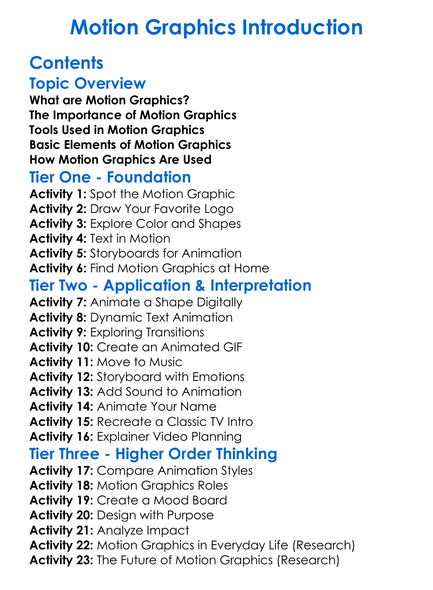 Motion Graphics Introduction

Contents

Topic Overview

What are Motion Graphics?
The Importance of Motion Graphics
Tools Used in Motion Graphics
Basic Elements of Motion Graphics
How Motion Graphics Are Used

Tier One - Foundation

Activity 1: Spot the Motion Graphic
Activity 2: Draw Your Favorite Logo
Activity 3: Explore Color and Shapes
Activity 4: Text in Motion
Activity 5: Storyboards for Animation
Activity 6: Find Motion Graphics at Home

Tier Two - Application & Interpretation

Activity 7: Animate a Shape Digitally
Activity 8: Dynamic Text Animation
Activity 9: Exploring Transitions
Activity 10: Create an Animated GIF
Activity 11: Move to Music
Activity 12: Storyboard with Emotions
Activity 13: Add Sound to Animation
Activity 14: Animate Your Name
Activity 15: Recreate a Classic TV Intro
Activity 16: Explainer Video Planning

Tier Three - Higher Order Thinking

Activity 17: Compare Animation Styles
Activity 18: Motion Graphics Roles
Activity 19: Create a Mood Board
Activity 20: Design with Purpose
Activity 21: Analyze Impact
Activity 22: Motion Graphics in Everyday Life (Research)
Activity 23: The Future of Motion Graphics (Research)